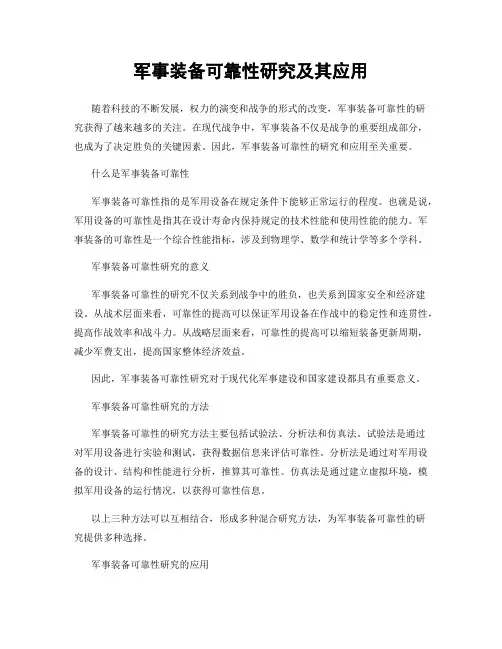 军事装备可靠性研究及其应用

随着科技的不断发展，权力的演变和战争的形式的改变，军事装备可靠性的研究获得了越来越多的关注。在现代战争中，军事装备不仅是战争的重要组成部分，也成为了决定胜负的关键因素。因此，军事装备可靠性的研究和应用至关重要。

什么是军事装备可靠性

军事装备可靠性指的是军用设备在规定条件下能够正常运行的程度。也就是说，军用设备的可靠性是指其在设计寿命内保持规定的技术性能和使用性能的能力。军事装备的可靠性是一个综合性能指标，涉及到物理学、数学和统计学等多个学科。

军事装备可靠性研究的意义

军事装备可靠性的研究不仅关系到战争中的胜负，也关系到国家安全和经济建设。从战术层面来看，可靠性的提高可以保证军用设备在作战中的稳定性和连贯性，提高作战效率和战斗力。从战略层面来看，可靠性的提高可以缩短装备更新周期，减少军费支出，提高国家整体经济效益。

因此，军事装备可靠性研究对于现代化军事建设和国家建设都具有重要意义。

军事装备可靠性研究的方法

军事装备可靠性的研究方法主要包括试验法、分析法和仿真法。试验法是通过对军用设备进行实验和测试，获得数据信息来评估可靠性。分析法是通过对军用设备的设计、结构和性能进行分析，推算其可靠性。仿真法是通过建立虚拟环境，模拟军用设备的运行情况，以获得可靠性信息。

以上三种方法可以互相结合，形成多种混合研究方法，为军事装备可靠性的研究提供多种选择。

军事装备可靠性研究的应用